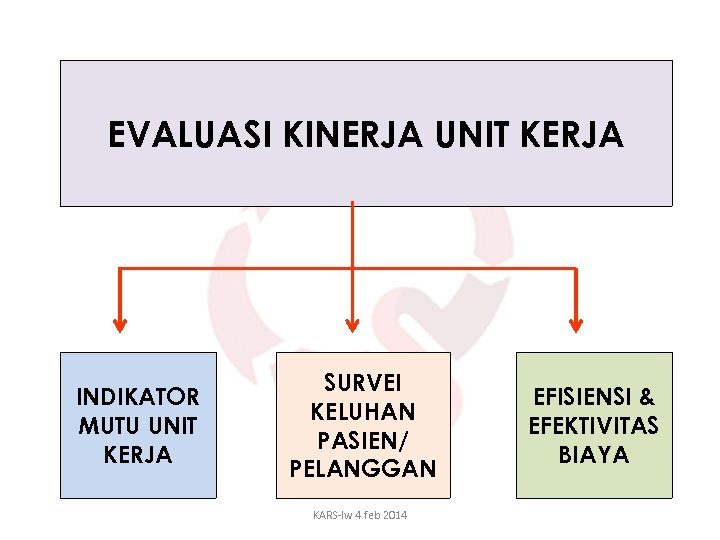 EVALUASI KINERJA UNIT KERJA

INDIKATOR
MUTU UNIT
KERJA

SURVEI
KELUHAN
PASIEN/
PELANGGAN

EFISIENSI &
EFEKTIVITAS
BIAYA

KARS-lw 4 feb 2014